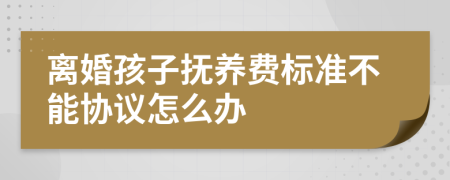 离婚孩子抚养费标准不能协议怎么办